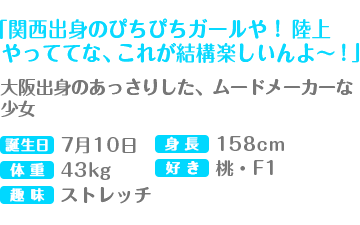 「関西出身のぴちぴちガールや！ 陸上やっててな、これが結構楽しいんよ～！」

大阪出身のあっさりした、ムードメーカーな少女

誕生日 7月10日
身長 158cm
体重 43kg
好き 桃・F1
趣味 ストレッチ